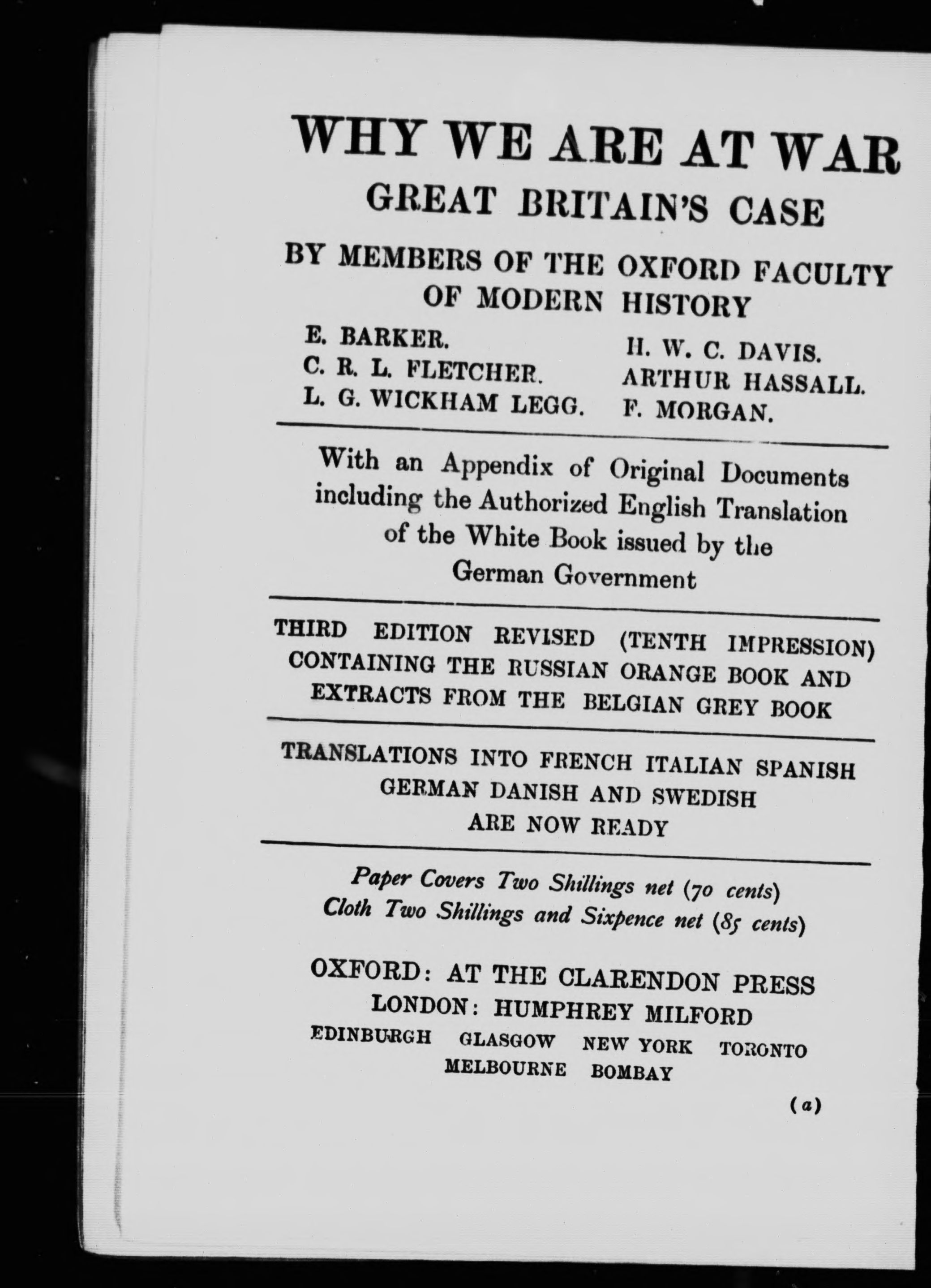 WHY WE ARE AT WAR

GREAT BRITAIN'S CASE

BY MEMBERS OF THE OXFORD FACULTY OF MODERN HISTORY

E. BARKER.
C. R. L. FLETCHER.
L. G. WICKHAM LEGG.

H. W. C. DAVIS.
ARTHUR HASSALL.
F. MORGAN.

With an Appendix of Original Documents including the Authorized English Translation of the White Book issued by the German Government

THIRD EDITION REVISED (TENTH IMPRESSION) CONTAINING THE RUSSIAN ORANGE BOOK AND EXTRACTS FROM THE BELGIAN GREY BOOK

TRANSLATIONS INTO FRENCH ITALIAN SPANISH GERMAN DANISH AND SWEDISH ARE NOW READY

Paper Covers Two Shillings net (70 cents)
Cloth Two Shillings and Sixpence net (85 cents)

OXFORD: AT THE CLARENDON PRESS
LONDON: HUMPHREY MILFORD
EDINBURGH GLASGOW NEW YORK TORONTO
MELBOURNE BOMBAY

(a)